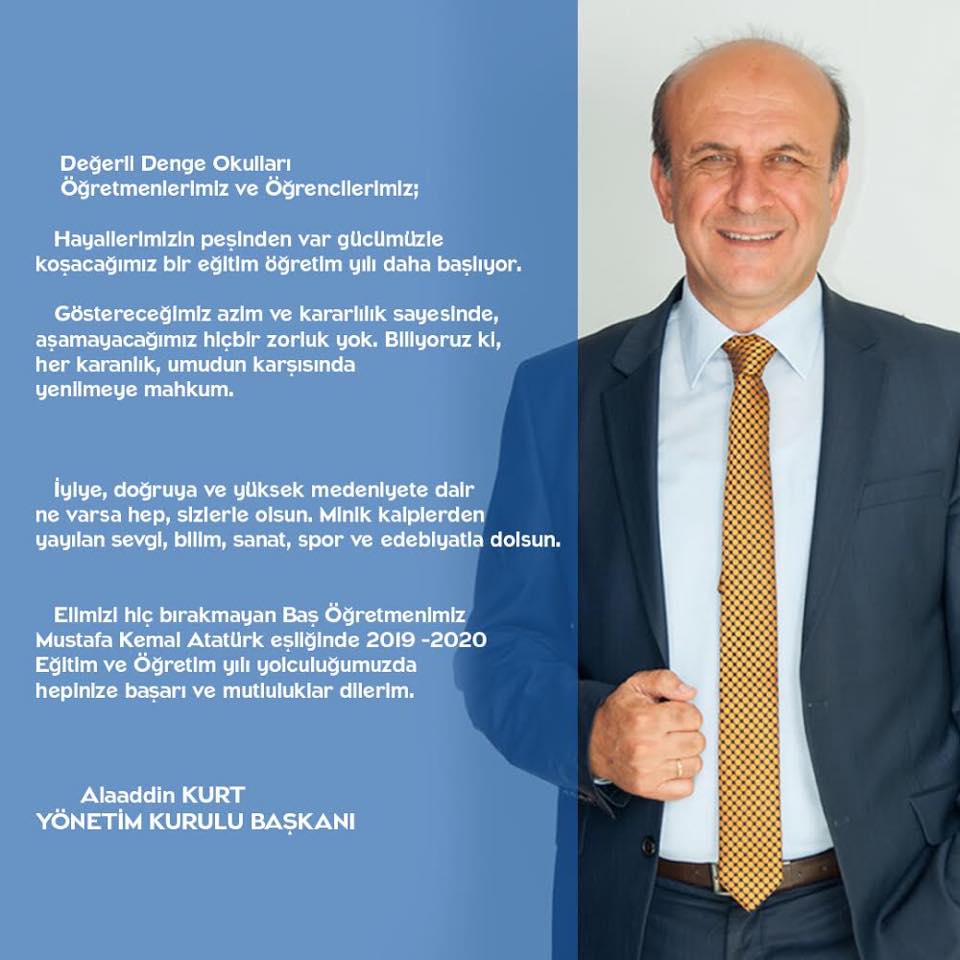 Değerli Denge Okulları
Öğretmenlerimiz ve Öğrencilerimiz;

Hayallerimizin peşinden var gücümüzle koşacağımız bir eğitim öğretim yılı daha başlıyor.

Göstereceğimiz azim ve kararlılık sayesinde, aşamayacağımız hiçbir zorluk yok. Biliyoruz ki, her karanlık, umudun karşısında yenilmeye mahkum.

İyiye, doğruya ve yüksek medeniyete dair ne varsa hep, sizlerle olsun. Minik kalplerden yayılan sevgi, bilim, sanat, spor ve edebiyatla dolsun.

Elimizi hiç bırakmayan Baş Öğretmenimiz Mustafa Kemal Atatürk eşliğinde 2019 -2020 Eğitim ve Öğretim yılı yolculuğumuzda hepinize başarı ve mutluluklar dilerim.

Alaaddin KURT
YÖNETİM KURULU BAŞKANI